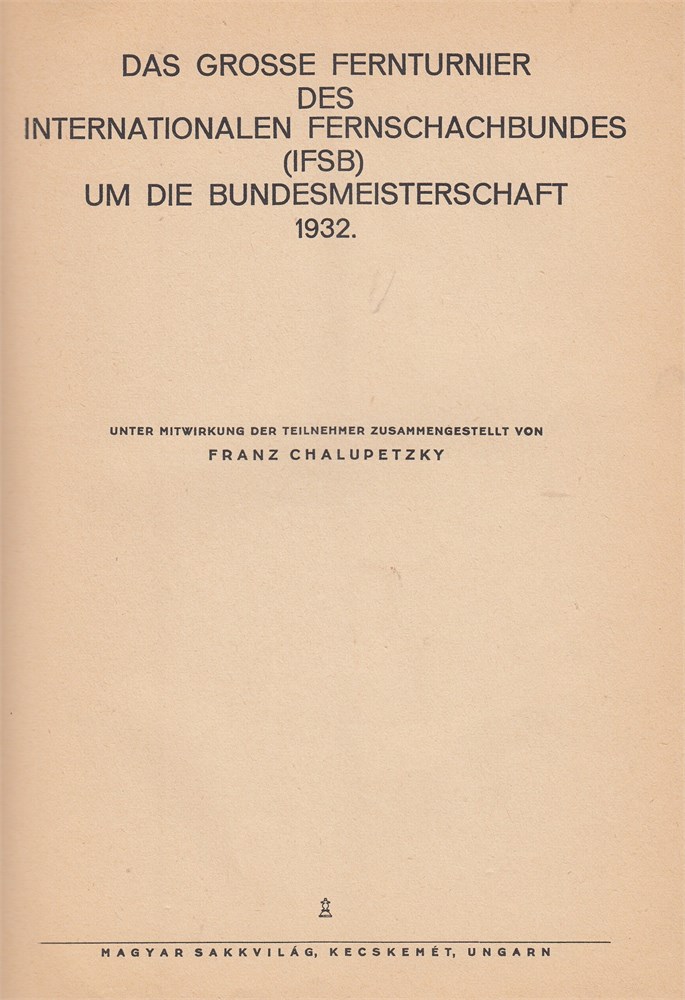 DAS GROSSE FERNTURNIER
DES
INTERNATIONALEN FERNSCHACHBUNDES
(IFSB)
UM DIE BUNDESMEISTERSCHAFT
1932.

UNTER MITWIRKUNG DER TEILNEHMER ZUSAMMENGESTELLT VON
FRANZ CHALUPETZKY

MAGYAR SAKKVILÁG, KECSKEMÉT, UNGARN